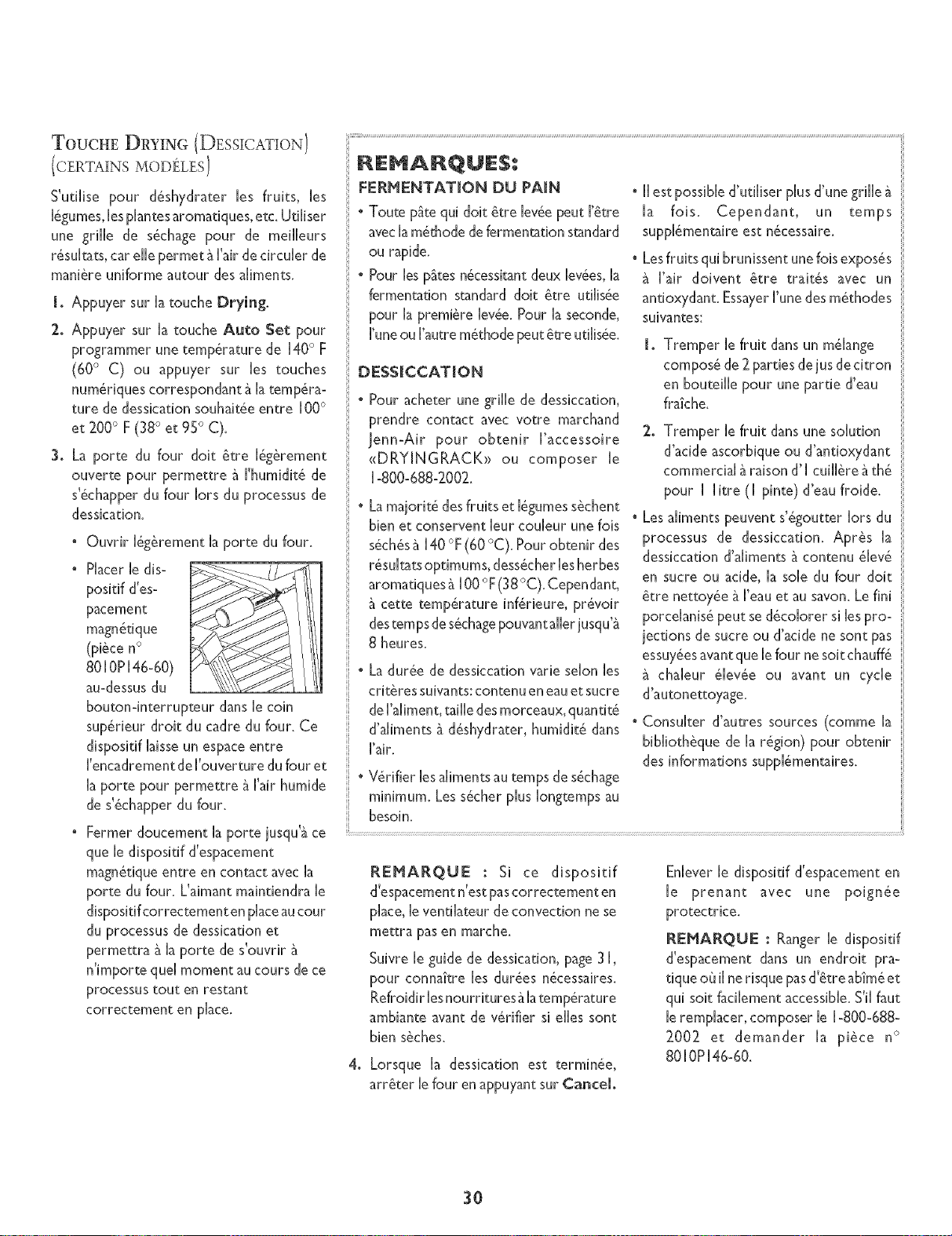 TOUCHE DRYING (DESSICATION)
(CERTAINS MODÈLES)

S'utilise pour déshydrater les fruits, les légumes, les plantes aromatiques, etc. Utiliser une grille de séchage pour de meilleurs résultats, car elle permet à l'air de circuler de manière uniforme autour des aliments.

1. Appuyer sur la touche Drying.

2. Appuyer sur la touche Auto Set pour programmer une température de 140° F (60° C) ou appuyer sur les touches numériques correspondant à la température de dessication souhaitée entre 100° et 200° F (38° et 95° C).

3. La porte du four doit être légèrement ouverte pour permettre à l'humidité de s'échapper du four lors du processus de dessication.

• Ouvrir légèrement la porte du four.

• Placer le dispositif d'espacement magnétique (pièce n° 8010P146-60) au-dessus du bouton-interrupteur dans le coin supérieur droit du cadre du four. Ce dispositif laisse un espace entre l'encadrement de l'ouverture du four et la porte pour permettre à l'air humide de s'échapper du four.

• Fermer doucement la porte jusqu'à ce que le dispositif d'espacement magnétique entre en contact avec la porte du four. L'aimant maintiendra le dispositif correctement en place au cour du processus de dessication et permettra à la porte de s'ouvrir à n'importe quel moment au cours de ce processus tout en restant correctement en place.

REMARQUES:

FERMENTATION DU PAIN

• Toute pâte qui doit être levée peut l'être avec la méthode de fermentation standard ou rapide.

• Pour les pâtes nécessitant deux levées, la fermentation standard doit être utilisée pour la première levée. Pour la seconde, l'une ou l'autre méthode peut être utilisée.

DESSICCATION

• Pour acheter une grille de dessiccation, prendre contact avec votre marchand Jenn-Air pour obtenir l'accessoire «DRYINGRACK» ou composer le 1-800-688-2002.

• La majorité des fruits et légumes sèchent bien et conservent leur couleur une fois séchés à 140 °F (60 °C). Pour obtenir des résultats optimums, dessécher les herbes aromatiques à 100 °F (38 °C). Cependant, à cette température inférieure, prévoir des temps de séchage pouvant aller jusqu'à 8 heures.

• La durée de dessiccation varie selon les critères suivants: contenu en eau et sucre de l'aliment, taille des morceaux, quantité d'aliments à déshydrater, humidité dans l'air.

• Vérifier les aliments au temps de séchage minimum. Les sécher plus longtemps au besoin.

• Il est possible d'utiliser plus d'une grille à la fois. Cependant, un temps supplémentaire est nécessaire.

• Les fruits qui brunissent une fois exposés à l'air doivent être traités avec un antioxydant. Essayer l'une des méthodes suivantes:

1. Tremper le fruit dans un mélange composé de 2 parties de jus de citron en bouteille pour une partie d'eau fraîche.

2. Tremper le fruit dans une solution d'acide ascorbique ou d'antioxydant commercial à raison d'1 cuillère à thé pour 1 litre (1 pinte) d'eau froide.

• Les aliments peuvent s'égoutter lors du processus de dessiccation. Après la dessiccation d'aliments à contenu élevé en sucre ou acide, la sole du four doit être nettoyée à l'eau et au savon. Le fini porcelanisé peut se décolorer si les projections de sucre ou d'acide ne sont pas essuyées avant que le four ne soit chauffé à chaleur élevée ou avant un cycle d'autonettoyage.

• Consulter d'autres sources (comme la bibliothèque de la région) pour obtenir des informations supplémentaires.

REMARQUE : Si ce dispositif d'espacement n'est pas correctement en place, le ventilateur de convection ne se mettra pas en marche.

Suivre le guide de dessication, page 31, pour connaître les durées nécessaires. Refroidir les nourritures à la température ambiante avant de vérifier si elles sont bien sèches.

4. Lorsque la dessication est terminée, arrêter le four en appuyant sur Cancel.

Enlever le dispositif d'espacement en le prenant avec une poignée protectrice.

REMARQUE : Ranger le dispositif d'espacement dans un endroit pratique où il ne risque pas d'être abîmé et qui soit facilement accessible. S'il faut le remplacer, composer le 1-800-688-2002 et demander la pièce n° 8010P146-60.

30